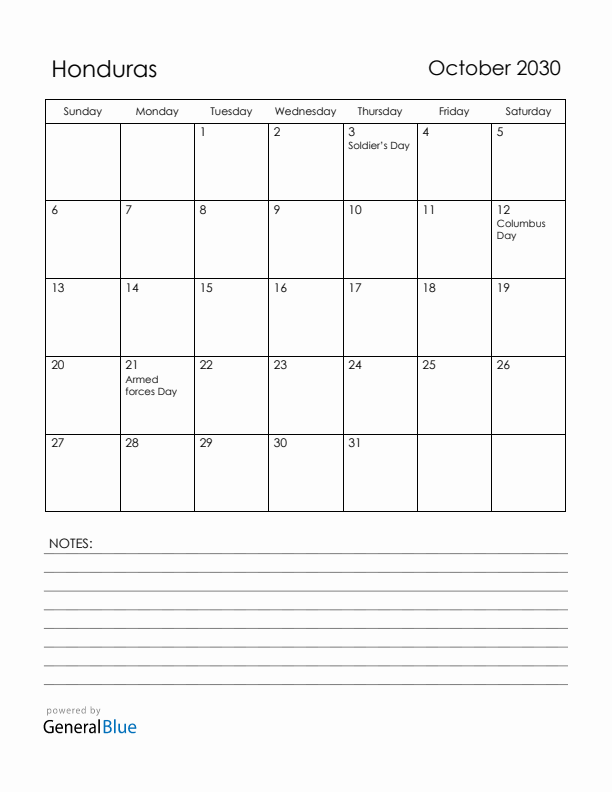 Honduras

October 2030

| Sunday | Monday | Tuesday | Wednesday | Thursday | Friday | Saturday |
|---|---|---|---|---|---|---|
| | | 1 | 2 | 3 Soldier's Day | 4 | 5 |
| 6 | 7 | 8 | 9 | 10 | 11 | 12 Columbus Day |
| 13 | 14 | 15 | 16 | 17 | 18 | 19 |
| 20 | 21 Armed forces Day | 22 | 23 | 24 | 25 | 26 |
| 27 | 28 | 29 | 30 | 31 | | |

NOTES:

powered by
GeneralBlue